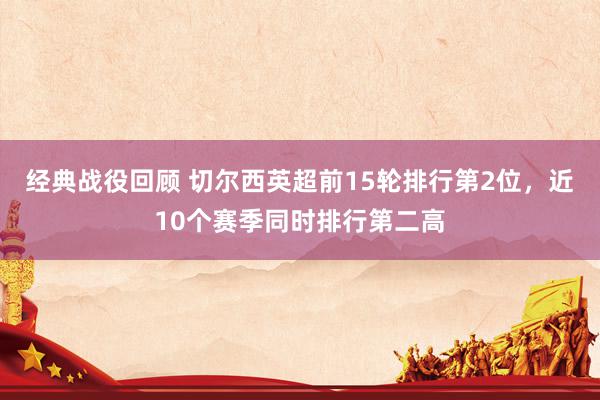 经典战役回顾 切尔西英超前15轮排行第2位，近10个赛季同时排行第二高